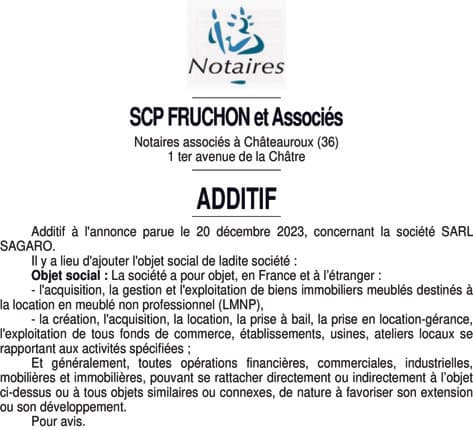 Notaires

SCP FRUCHON et Associés

Notaires associés à Châteauroux (36)
1 ter avenue de la Châtre

ADDITIF

Additif à l'annonce parue le 20 décembre 2023, concernant la société SARL SAGARO.

Il y a lieu d'ajouter l'objet social de ladite société :

**Objet social :** La société a pour objet, en France et à l'étranger :

- l'acquisition, la gestion et l'exploitation de biens immobiliers meublés destinés à la location en meublé non professionnel (LMNP),

- la création, l'acquisition, la location, la prise à bail, la prise en location-gérance, l'exploitation de tous fonds de commerce, établissements, usines, ateliers locaux se rapportant aux activités spécifiées ;

Et généralement, toutes opérations financières, commerciales, industrielles, mobilières et immobilières, pouvant se rattacher directement ou indirectement à l'objet ci-dessus ou à tous objets similaires ou connexes, de nature à favoriser son extension ou son développement.

Pour avis.